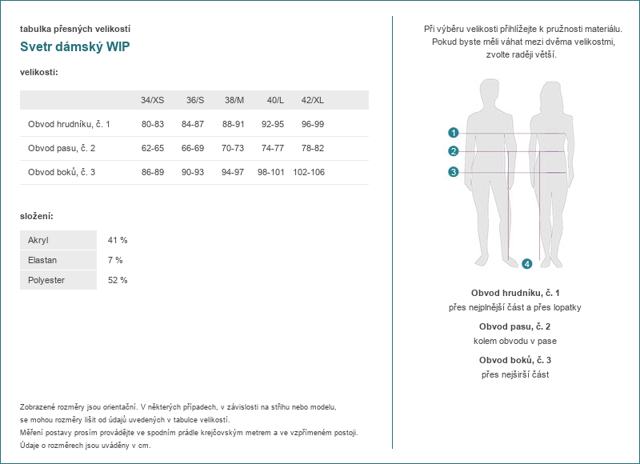 tabulka přesných velikostí

Svetr dámský WIP

velikosti:

| | 34/XS | 36/S | 38/M | 40/L | 42/XL |
|---|---|---|---|---|---|
| Obvod hrudníku, č. 1 | 80-83 | 84-87 | 88-91 | 92-95 | 96-99 |
| Obvod pasu, č. 2 | 62-65 | 66-69 | 70-73 | 74-77 | 78-82 |
| Obvod boků, č. 3 | 86-89 | 90-93 | 94-97 | 98-101 | 102-106 |

složení:

| Akryl | 41 % |
|---|---|
| Elastan | 7 % |
| Polyester | 52 % |

Zobrazené rozměry jsou orientační. V některých případech, v závislosti na střihu nebo modelu, se mohou rozměry lišit od údajů uvedených v tabulce velikostí.
Měření postavy prosím provádějte ve spodním prádle krejčovským metrem a ve vzpřímeném postoji.
Údaje o rozměrech jsou uváděny v cm.

Při výběru velikosti přihlížejte k pružnosti materiálu. Pokud byste měli váhat mezi dvěma velikostmi, zvolte raději větší.

1
2
3
4

Obvod hrudníku, č. 1
přes nejplnější část a přes lopatky

Obvod pasu, č. 2
kolem obvodu v pase

Obvod boků, č. 3
přes nejširší část